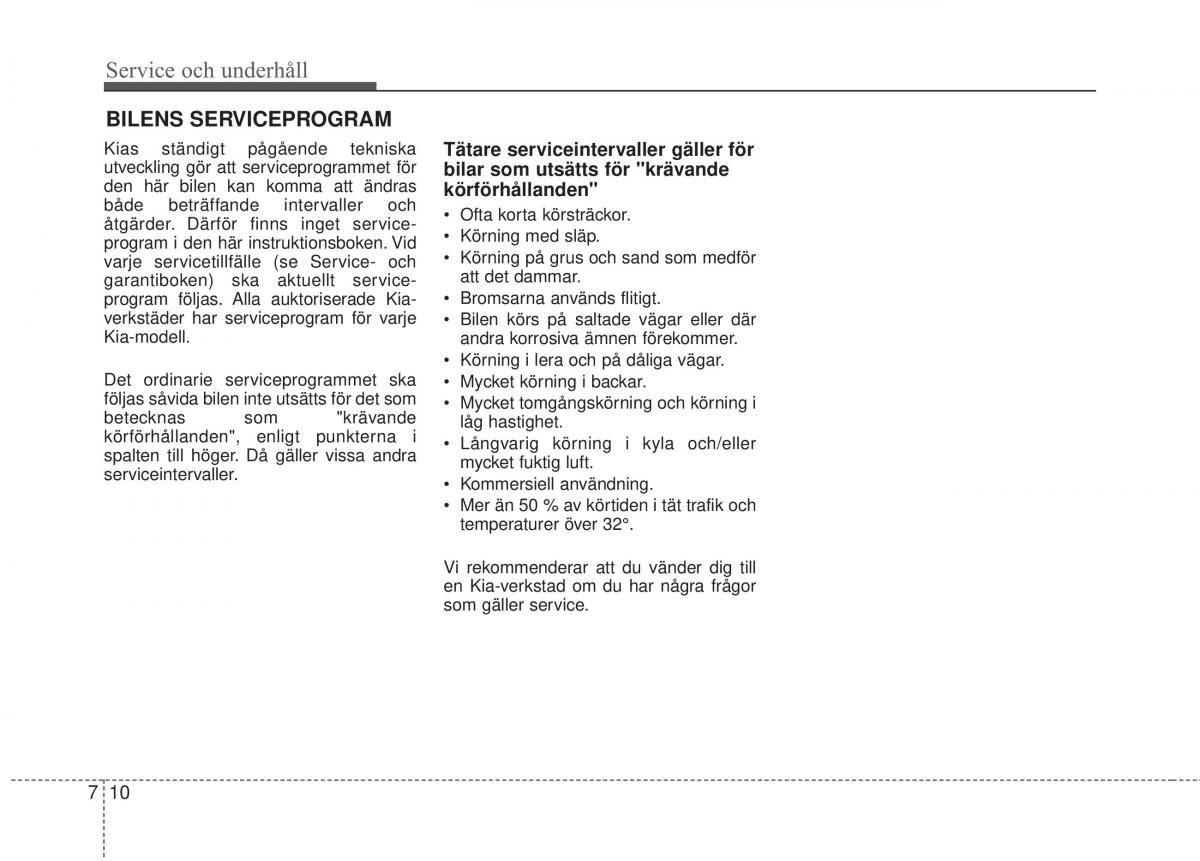 Service och underhåll

BILENS SERVICEPROGRAM

Kias ständigt pågående tekniska utveckling gör att serviceprogrammet för den här bilen kan komma att ändras både beträffande intervaller och åtgärder. Därför finns inget serviceprogram i den här instruktionsboken. Vid varje servicetillfälle (se Service- och garantiboken) ska aktuellt serviceprogram följas. Alla auktoriserade Kia-verkstäder har serviceprogram för varje Kia-modell.

Det ordinarie serviceprogrammet ska följas såvida bilen inte utsätts för det som betecknas som "krävande körförhållanden", enligt punkterna i spalten till höger. Då gäller vissa andra serviceintervaller.

Tätare serviceintervaller gäller för bilar som utsätts för "krävande körförhållanden"

• Ofta korta körsträckor.
• Körning med släp.
• Körning på grus och sand som medför att det dammar.
• Bromsarna används flitigt.
• Bilen körs på saltade vägar eller där andra korrosiva ämnen förekommer.
• Körning i lera och på dåliga vägar.
• Mycket körning i backar.
• Mycket tomgångskörning och körning i låg hastighet.
• Långvarig körning i kyla och/eller mycket fuktig luft.
• Kommersiell användning.
• Mer än 50 % av körtiden i tät trafik och temperaturer över 32°.

Vi rekommenderar att du vänder dig till en Kia-verkstad om du har några frågor som gäller service.

7 10